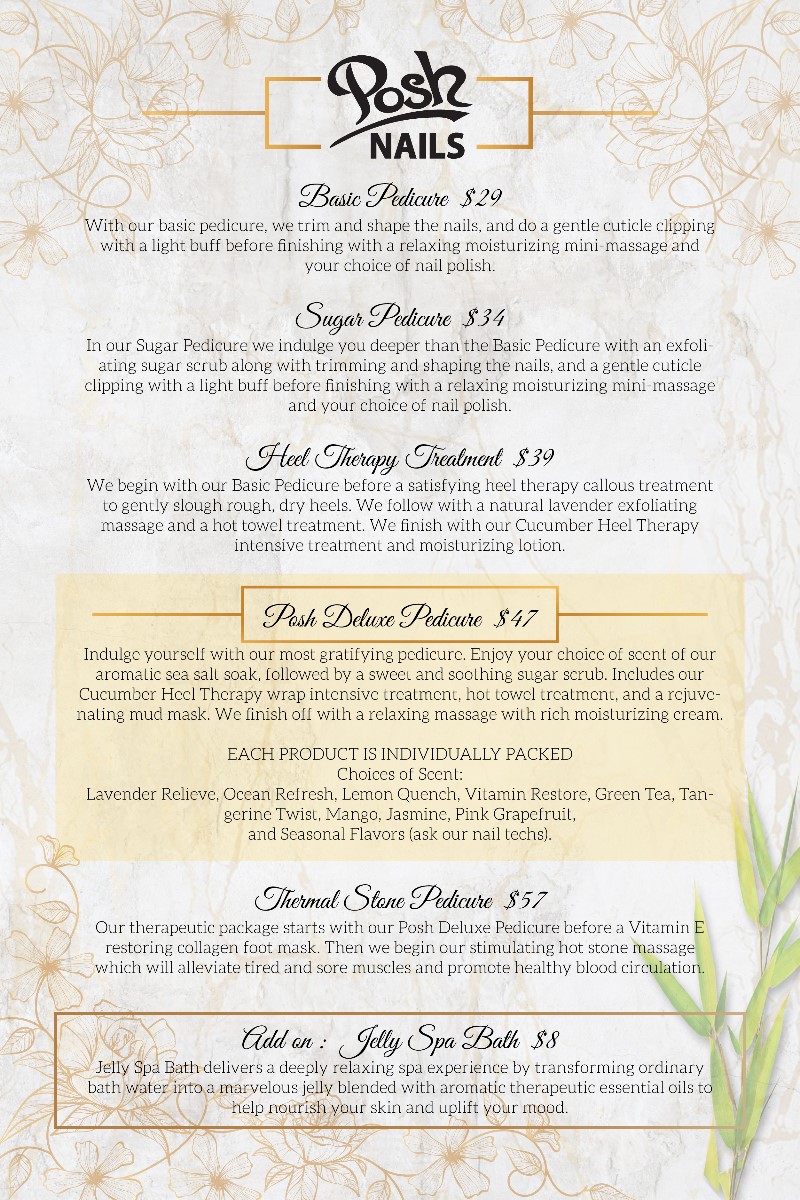 Posh
NAILS

Basic Pedicure $29
With our basic pedicure, we trim and shape the nails, and do a gentle cuticle clipping with a light buff before finishing with a relaxing moisturizing mini-massage and your choice of nail polish.

Sugar Pedicure $34
In our Sugar Pedicure we indulge you deeper than the Basic Pedicure with an exfoliating sugar scrub along with trimming and shaping the nails, and a gentle cuticle clipping with a light buff before finishing with a relaxing moisturizing mini-massage and your choice of nail polish.

Heel Therapy Treatment $39
We begin with our Basic Pedicure before a satisfying heel therapy callous treatment to gently slough rough, dry heels. We follow with a natural lavender exfoliating massage and a hot towel treatment. We finish with our Cucumber Heel Therapy intensive treatment and moisturizing lotion.

Posh Deluxe Pedicure $47
Indulge yourself with our most gratifying pedicure. Enjoy your choice of scent of our aromatic sea salt soak, followed by a sweet and soothing sugar scrub. Includes our Cucumber Heel Therapy wrap intensive treatment, hot towel treatment, and a rejuvenating mud mask. We finish off with a relaxing massage with rich moisturizing cream.

EACH PRODUCT IS INDIVIDUALLY PACKED
Choices of Scent:
Lavender Relieve, Ocean Refresh, Lemon Quench, Vitamin Restore, Green Tea, Tangerine Twist, Mango, Jasmine, Pink Grapefruit, and Seasonal Flavors (ask our nail techs).

Thermal Stone Pedicure $57
Our therapeutic package starts with our Posh Deluxe Pedicure before a Vitamin E restoring collagen foot mask. Then we begin our stimulating hot stone massage which will alleviate tired and sore muscles and promote healthy blood circulation.

Add on : Jelly Spa Bath $8
Jelly Spa Bath delivers a deeply relaxing spa experience by transforming ordinary bath water into a marvelous jelly blended with aromatic therapeutic essential oils to help nourish your skin and uplift your mood.